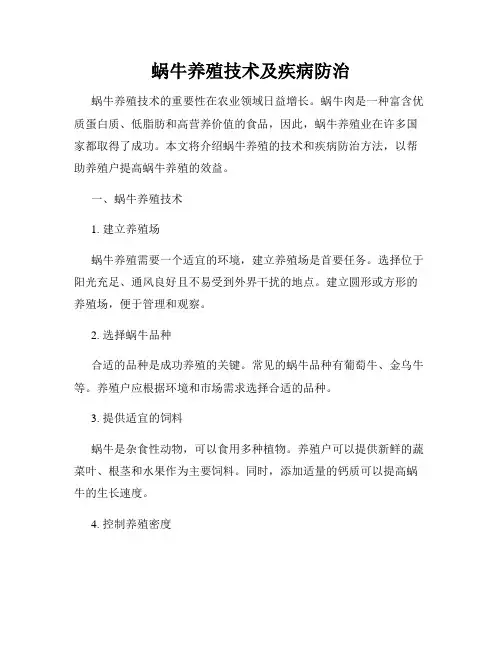 蜗牛养殖技术及疾病防治

蜗牛养殖技术的重要性在农业领域日益增长。蜗牛肉是一种富含优质蛋白质、低脂肪和高营养价值的食品，因此，蜗牛养殖业在许多国家都取得了成功。本文将介绍蜗牛养殖的技术和疾病防治方法，以帮助养殖户提高蜗牛养殖的效益。

一、蜗牛养殖技术

1. 建立养殖场

蜗牛养殖需要一个适宜的环境，建立养殖场是首要任务。选择位于阳光充足、通风良好且不易受到外界干扰的地点。建立圆形或方形的养殖场，便于管理和观察。

2. 选择蜗牛品种

合适的品种是成功养殖的关键。常见的蜗牛品种有葡萄牛、金乌牛等。养殖户应根据环境和市场需求选择合适的品种。

3. 提供适宜的饲料

蜗牛是杂食性动物，可以食用多种植物。养殖户可以提供新鲜的蔬菜叶、根茎和水果作为主要饲料。同时，添加适量的钙质可以提高蜗牛的生长速度。

4. 控制养殖密度